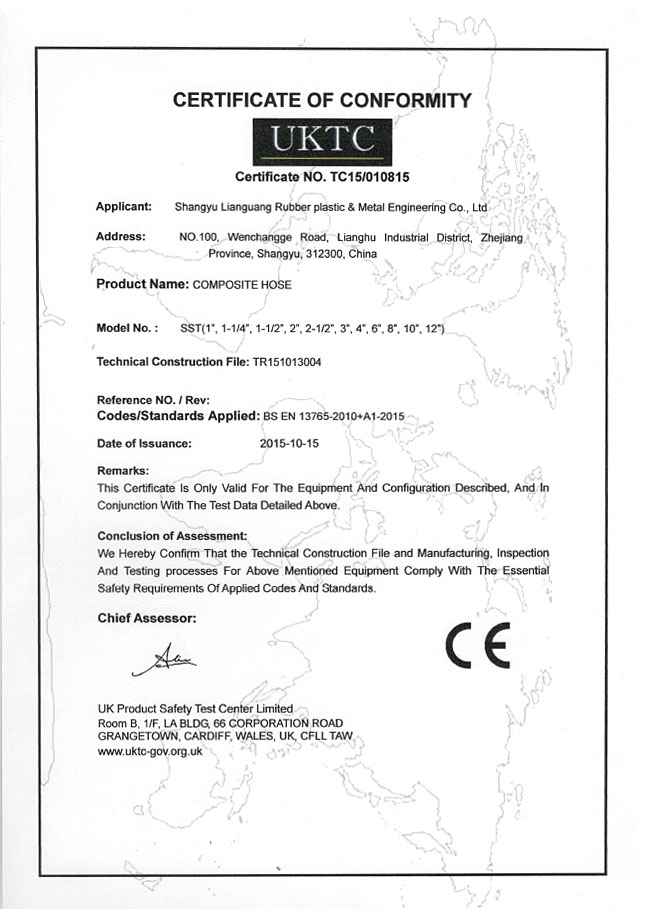 CERTIFICATE OF CONFORMITY

UKTC

Certificate NO. TC15/010815

Applicant: Shangyu Lianguang Rubber plastic & Metal Engineering Co., Ltd

Address: NO.100, Wenchangge Road, Lianghu Industrial District, Zhejiang Province, Shangyu, 312300, China

Product Name: COMPOSITE HOSE

Model No. : SST(1", 1-1/4", 1-1/2", 2", 2-1/2", 3", 4", 6", 8", 10", 12")

Technical Construction File: TR151013004

Reference NO. / Rev:
Codes/Standards Applied: BS EN 13765-2010+A1-2015

Date of Issuance: 2015-10-15

Remarks:
This Certificate Is Only Valid For The Equipment And Configuration Described, And In Conjunction With The Test Data Detailed Above.

Conclusion of Assessment:
We Hereby Confirm That the Technical Construction File and Manufacturing, Inspection And Testing processes For Above Mentioned Equipment Comply With The Essential Safety Requirements Of Applied Codes And Standards.

Chief Assessor:

CE

UK Product Safety Test Center Limited
Room B, 1/F, LA BLDG, 66 CORPORATION ROAD
GRANGETOWN, CARDIFF, WALES, UK, CFLL TAW
www.uktc-gov.org.uk